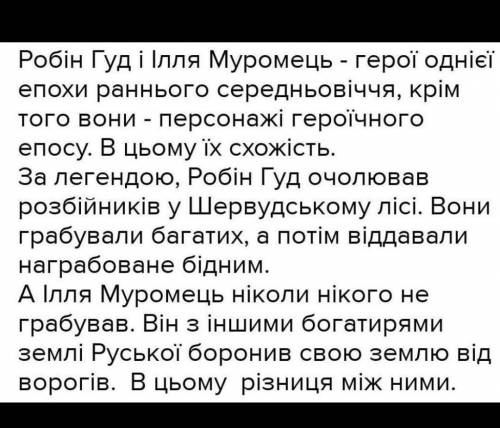 Робін Гуд і Ілля Муромець - герої однієї епохи раннього середньовіччя, крім того вони - персонажі героїчного епосу. В цьому їх схожість.
За легендою, Робін Гуд очолював розбійників у Шервудському лісі. Вони грабували багатих, а потім віддавали награбоване бідним.
А Ілля Муромець ніколи нікого не грабував. Він з іншими богатирями землі Руської боронив свою землю від ворогів. В цьому різниця між ними.